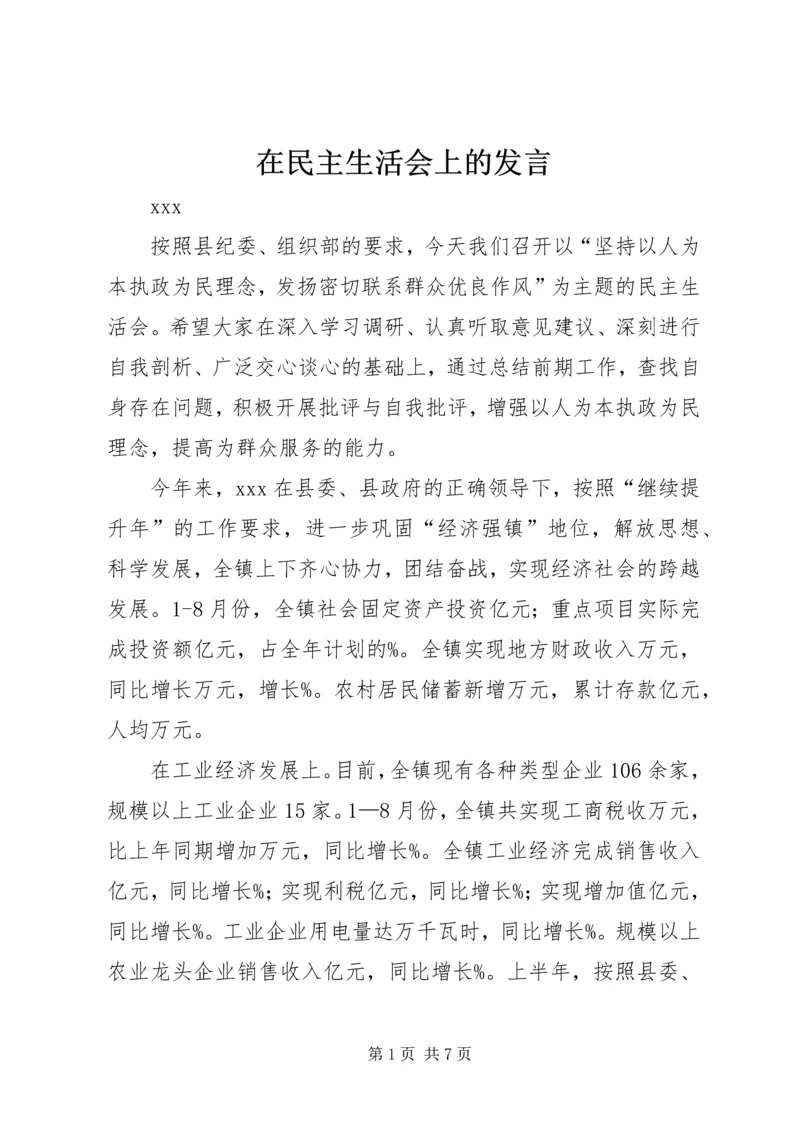 在民主生活会上的发言

xxx

按照县纪委、组织部的要求，今天我们召开以“坚持以人为本执政为民理念，发扬密切联系群众优良作风”为主题的民主生活会。希望大家在深入学习调研、认真听取意见建议、深刻进行自我剖析、广泛交心谈心的基础上，通过总结前期工作，查找自身存在问题，积极开展批评与自我批评，增强以人为本执政为民理念，提高为群众服务的能力。

今年来，xxx 在县委、县政府的正确领导下，按照“继续提升年”的工作要求，进一步巩固“经济强镇”地位，解放思想、科学发展，全镇上下齐心协力，团结奋战，实现经济社会的跨越发展。1-8 月份，全镇社会固定资产投资亿元；重点项目实际完成投资额亿元，占全年计划的%。全镇实现地方财政收入万元，同比增长万元，增长%。农村居民储蓄新增万元，累计存款亿元，人均万元。

在工业经济发展上。目前，全镇现有各种类型企业 106 余家，规模以上工业企业 15 家。1—8 月份，全镇共实现工商税收万元，比上年同期增加万元，同比增长%。全镇工业经济完成销售收入亿元，同比增长%；实现利税亿元，同比增长%；实现增加值亿元，同比增长%。工业企业用电量达万千瓦时，同比增长%。规模以上农业龙头企业销售收入亿元，同比增长%。上半年，按照县委、

第 1 页 共 7 页